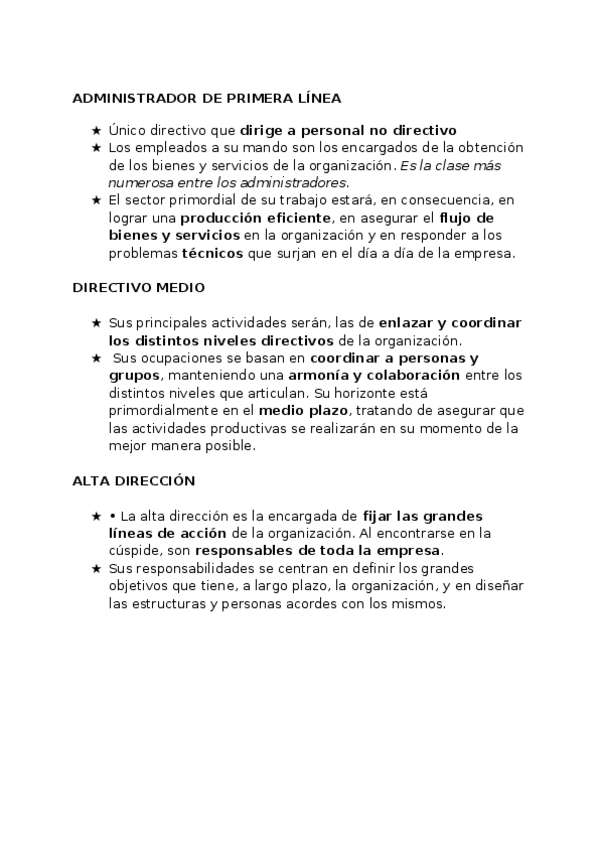 ADMINISTRADOR DE PRIMERA LÍNEA

★ Único directivo que dirige a personal no directivo
★ Los empleados a su mando son los encargados de la obtención de los bienes y servicios de la organización. Es la clase más numerosa entre los administradores.
★ El sector primordial de su trabajo estará, en consecuencia, en lograr una producción eficiente, en asegurar el flujo de bienes y servicios en la organización y en responder a los problemas técnicos que surjan en el día a día de la empresa.

DIRECTIVO MEDIO

★ Sus principales actividades serán, las de enlazar y coordinar los distintos niveles directivos de la organización.
★ Sus ocupaciones se basan en coordinar a personas y grupos, manteniendo una armonía y colaboración entre los distintos niveles que articulan. Su horizonte está primordialmente en el medio plazo, tratando de asegurar que las actividades productivas se realizarán en su momento de la mejor manera posible.

ALTA DIRECCIÓN

★ • La alta dirección es la encargada de fijar las grandes líneas de acción de la organización. Al encontrarse en la cúspide, son responsables de toda la empresa.
★ Sus responsabilidades se centran en definir los grandes objetivos que tiene, a largo plazo, la organización, y en diseñar las estructuras y personas acordes con los mismos.